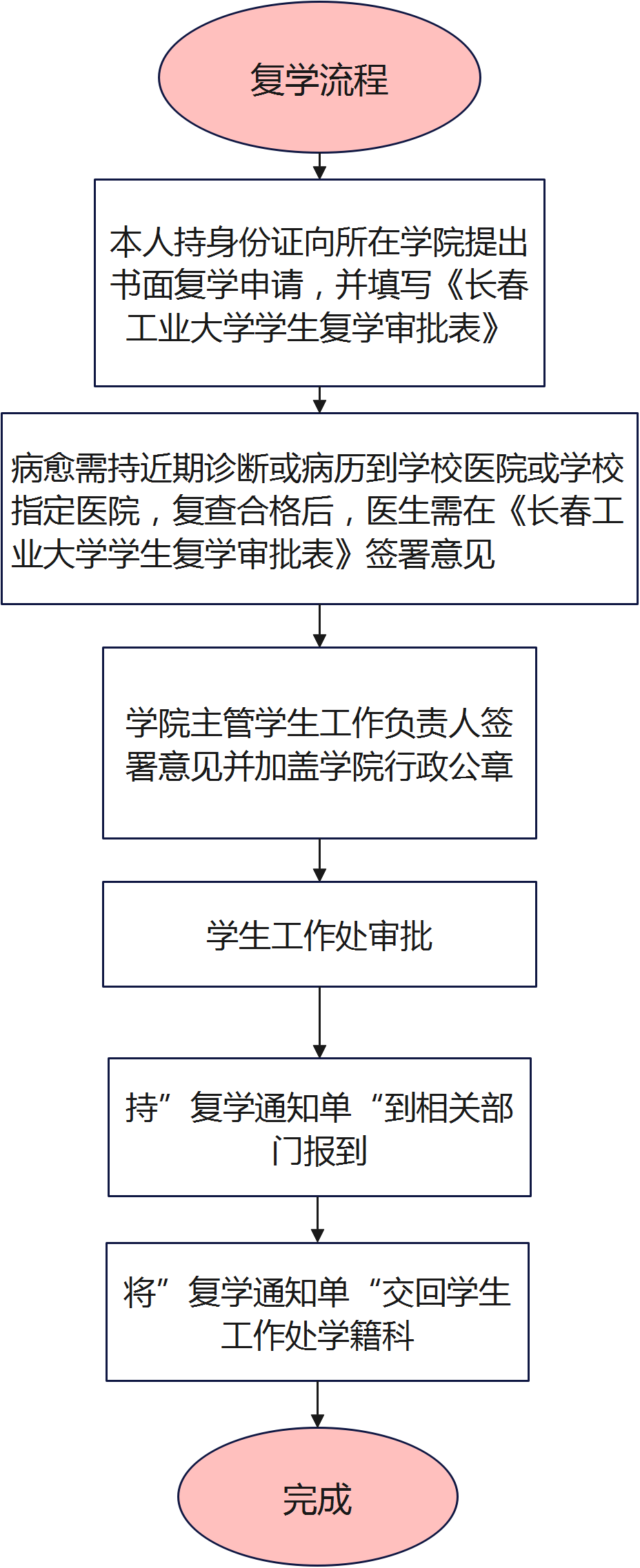 复学流程

本人持身份证向所在学院提出书面复学申请，并填写《长春工业大学学生复学审批表》

病愈需持近期诊断或病历到学校医院或学校指定医院，复查合格后，医生需在《长春工业大学学生复学审批表》签署意见

学院主管学生工作负责人签署意见并加盖学院行政公章

学生工作处审批

持”复学通知单“到相关部门报到

将”复学通知单“交回学生工作处学籍科

完成